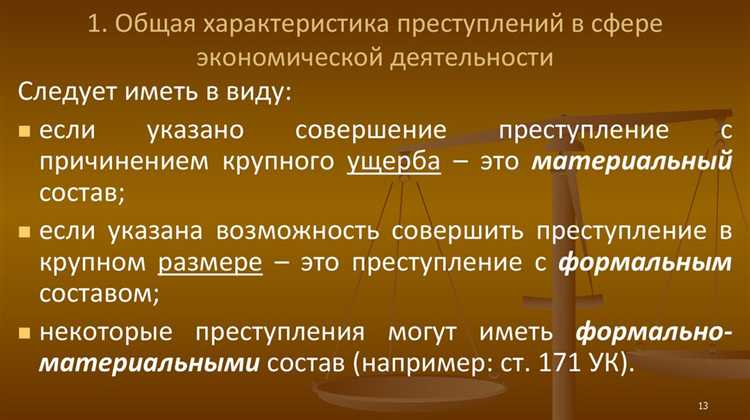 1. Общая характеристика преступлений в сфере экономической деятельности

Следует иметь в виду:

▪ если указано совершение преступление с причинением крупного ущерба – это материальный состав;

▪ если указана возможность совершить преступление в крупном размере – это преступление с формальным составом;

▪ некоторые преступления могут иметь формально-материальными состав (например: ст. 171 УК).

13